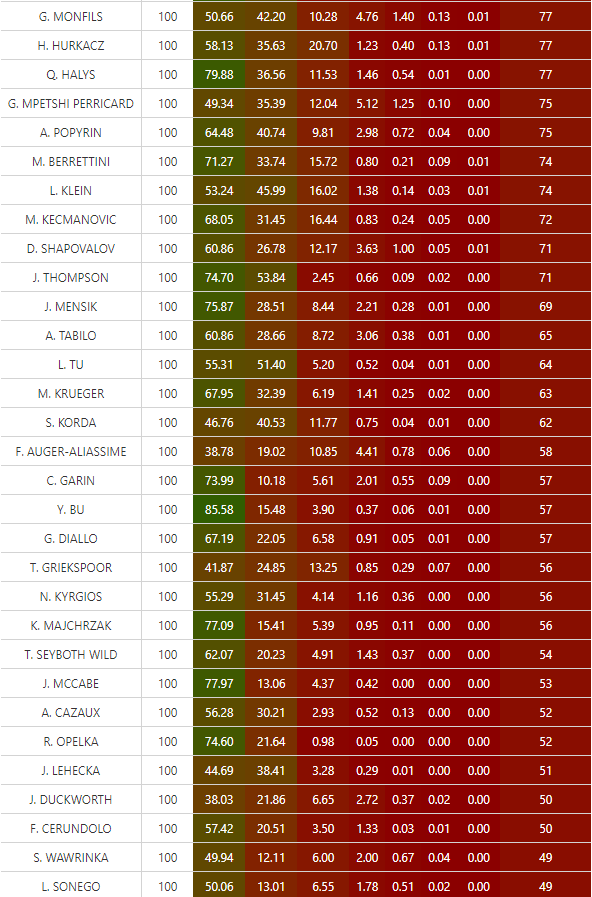 | G. MONFILS | 100 | 50.66 | 42.20 | 10.28 | 4.76 | 1.40 | 0.13 | 0.01 | 77 |
|---|---|---|---|---|---|---|---|---|---|
| H. HURKACZ | 100 | 58.13 | 35.63 | 20.70 | 1.23 | 0.40 | 0.13 | 0.01 | 77 |
| Q. HALYS | 100 | 79.88 | 36.56 | 11.53 | 1.46 | 0.54 | 0.01 | 0.00 | 77 |
| G. MPETSHI PERRICARD | 100 | 49.34 | 35.39 | 12.04 | 5.12 | 1.25 | 0.10 | 0.00 | 75 |
| A. POPYRIN | 100 | 64.48 | 40.74 | 9.81 | 2.98 | 0.72 | 0.04 | 0.00 | 75 |
| M. BERRETTINI | 100 | 71.27 | 33.74 | 15.72 | 0.80 | 0.21 | 0.09 | 0.01 | 74 |
| L. KLEIN | 100 | 53.24 | 45.99 | 16.02 | 1.38 | 0.14 | 0.03 | 0.01 | 74 |
| M. KECMANOVIC | 100 | 68.05 | 31.45 | 16.44 | 0.83 | 0.24 | 0.05 | 0.00 | 72 |
| D. SHAPOVALOV | 100 | 60.86 | 26.78 | 12.17 | 3.63 | 1.00 | 0.05 | 0.01 | 71 |
| J. THOMPSON | 100 | 74.70 | 53.84 | 2.45 | 0.66 | 0.09 | 0.02 | 0.00 | 71 |
| J. MENSIK | 100 | 75.87 | 28.51 | 8.44 | 2.21 | 0.28 | 0.01 | 0.00 | 69 |
| A. TABILO | 100 | 60.86 | 28.66 | 8.72 | 3.06 | 0.38 | 0.01 | 0.00 | 65 |
| L. TU | 100 | 55.31 | 51.40 | 5.20 | 0.52 | 0.04 | 0.01 | 0.00 | 64 |
| M. KRUEGER | 100 | 67.95 | 32.39 | 6.19 | 1.41 | 0.25 | 0.02 | 0.00 | 63 |
| S. KORDA | 100 | 46.76 | 40.53 | 11.77 | 0.75 | 0.04 | 0.01 | 0.00 | 62 |
| F. AUGER-ALIASSIME | 100 | 38.78 | 19.02 | 10.85 | 4.41 | 0.78 | 0.06 | 0.00 | 58 |
| C. GARIN | 100 | 73.99 | 10.18 | 5.61 | 2.01 | 0.55 | 0.09 | 0.00 | 57 |
| Y. BU | 100 | 85.58 | 15.48 | 3.90 | 0.37 | 0.06 | 0.01 | 0.00 | 57 |
| G. DIALLO | 100 | 67.19 | 22.05 | 6.58 | 0.91 | 0.05 | 0.01 | 0.00 | 57 |
| T. GRIEKSPOOR | 100 | 41.87 | 24.85 | 13.25 | 0.85 | 0.29 | 0.07 | 0.00 | 56 |
| N. KYRGIOS | 100 | 55.29 | 31.45 | 4.14 | 1.16 | 0.36 | 0.00 | 0.00 | 56 |
| K. MAJCHRZAK | 100 | 77.09 | 15.41 | 5.39 | 0.95 | 0.11 | 0.00 | 0.00 | 56 |
| T. SEYBOTH WILD | 100 | 62.07 | 20.23 | 4.91 | 1.43 | 0.37 | 0.00 | 0.00 | 54 |
| J. MCCABE | 100 | 77.97 | 13.06 | 4.37 | 0.42 | 0.00 | 0.00 | 0.00 | 53 |
| A. CAZAUX | 100 | 56.28 | 30.21 | 2.93 | 0.52 | 0.13 | 0.00 | 0.00 | 52 |
| R. OPELKA | 100 | 74.60 | 21.64 | 0.98 | 0.05 | 0.00 | 0.00 | 0.00 | 52 |
| J. LEHECKA | 100 | 44.69 | 38.41 | 3.28 | 0.29 | 0.01 | 0.00 | 0.00 | 51 |
| J. DUCKWORTH | 100 | 38.03 | 21.86 | 6.65 | 2.72 | 0.37 | 0.02 | 0.00 | 50 |
| F. CERUNDOLO | 100 | 57.42 | 20.51 | 3.50 | 1.33 | 0.03 | 0.01 | 0.00 | 50 |
| S. WAWRINKA | 100 | 49.94 | 12.11 | 6.00 | 2.00 | 0.67 | 0.04 | 0.00 | 49 |
| L. SONEGO | 100 | 50.06 | 13.01 | 6.55 | 1.78 | 0.51 | 0.02 | 0.00 | 49 |